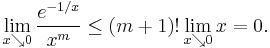 $\lim_{x \searrow 0} \frac{e^{-1/x}}{x^m} \leq (m+1)! \lim_{x \searrow 0} x = 0.$